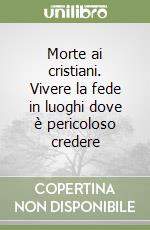 unilibro

Morte ai cristiani. Vivere la fede in luoghi dove è pericoloso credere

COPERTINA NON DISPONIBILE